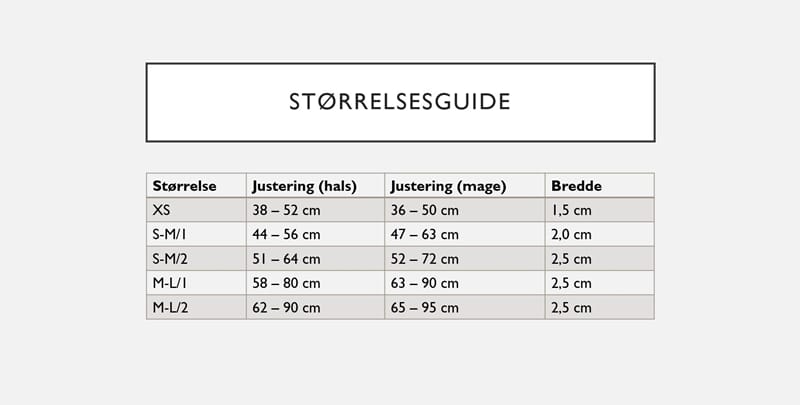 STØRRELSESGUIDE

| Størrelse | Justering (hals) | Justering (mage) | Bredde |
|---|---|---|---|
| XS | 38 – 52 cm | 36 – 50 cm | 1,5 cm |
| S-M/1 | 44 – 56 cm | 47 – 63 cm | 2,0 cm |
| S-M/2 | 51 – 64 cm | 52 – 72 cm | 2,5 cm |
| M-L/1 | 58 – 80 cm | 63 – 90 cm | 2,5 cm |
| M-L/2 | 62 – 90 cm | 65 – 95 cm | 2,5 cm |